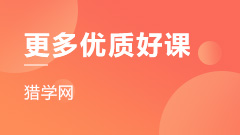 更多优质好课

猎学网